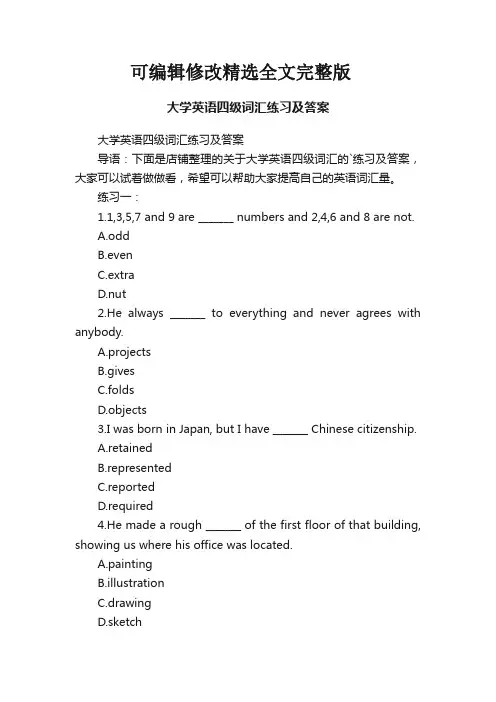 可编辑修改精选全文完整版

大学英语四级词汇练习及答案

大学英语四级词汇练习及答案

导语：下面是店铺整理的关于大学英语四级词汇的`练习及答案，大家可以试着做做看，希望可以帮助大家提高自己的英语词汇量。

练习一：

1.1,3,5,7 and 9 are ______ numbers and 2,4,6 and 8 are not.

A.odd

B.even

C.extra

D.nut

2.He always ______ to everything and never agrees with anybody.

A.projects

B.gives

C.folds

D.objects

3.I was born in Japan, but I have ______ Chinese citizenship.

A.retained

B.represented

C.reported

D.required

4.He made a rough ______ of the first floor of that building, showing us where his office was located.

A.painting

B.illustration

C.drawing

D.sketch